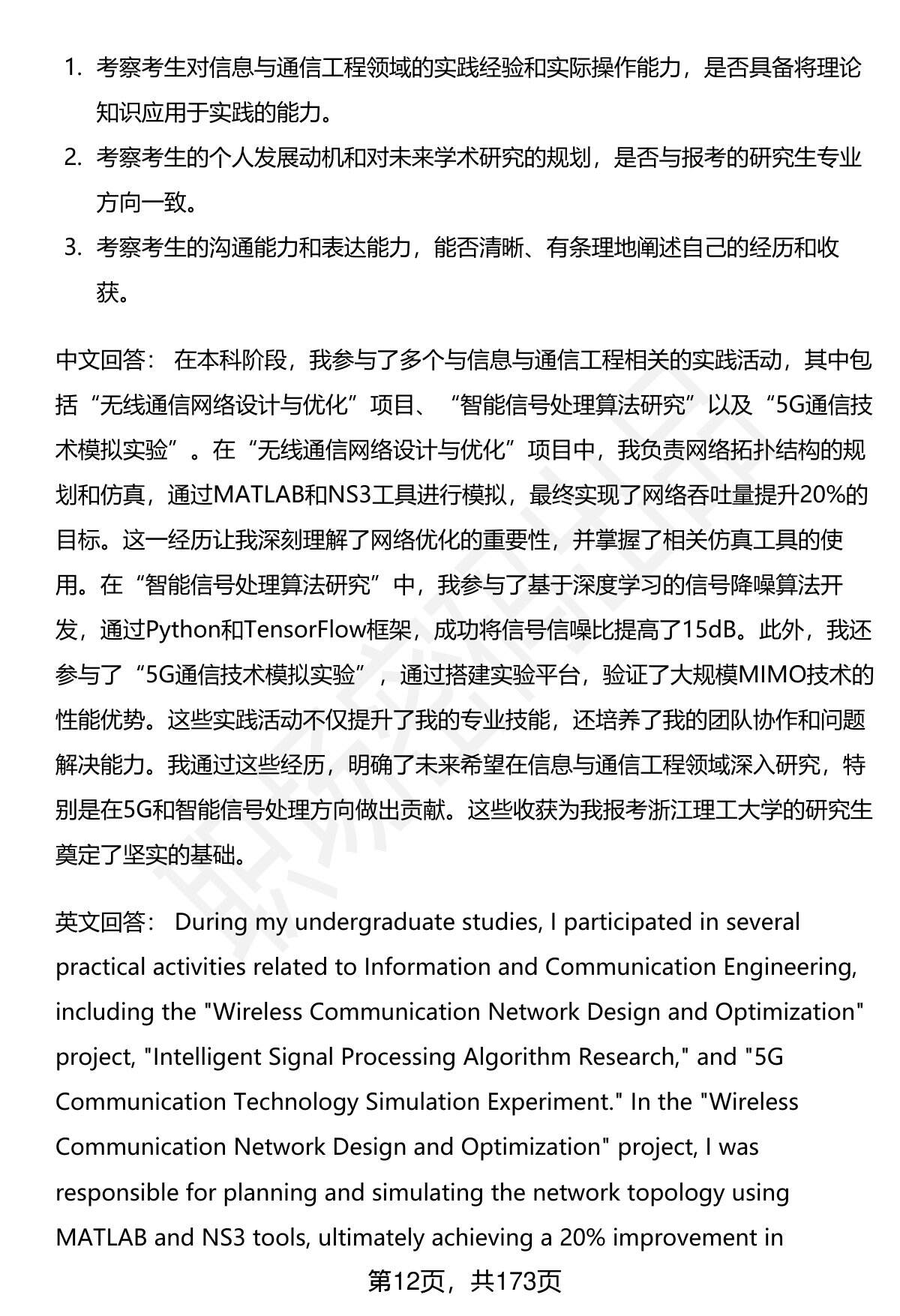 1. 考察考生对信息与通信工程领域的实践经验和实际操作能力，是否具备将理论知识应用于实践的能力。
2. 考察考生的个人发展动机和对未来学术研究的规划，是否与报考的研究生专业方向一致。
3. 考察考生的沟通能力和表达能力，能否清晰、有条理地阐述自己的经历和收获。

中文回答： 在本科阶段，我参与了多个与信息与通信工程相关的实践活动，其中包括“无线通信网络设计与优化”项目、“智能信号处理算法研究”以及“5G通信技术模拟实验”。在“无线通信网络设计与优化”项目中，我负责网络拓扑结构的规划和仿真，通过MATLAB和NS3工具进行模拟，最终实现了网络吞吐量提升20%的目标。这一经历让我深刻理解了网络优化的重要性，并掌握了相关仿真工具的使用。在“智能信号处理算法研究”中，我参与了基于深度学习的信号降噪算法开发，通过Python和TensorFlow框架，成功将信号信噪比提高了15dB。此外，我还参与了“5G通信技术模拟实验”，通过搭建实验平台，验证了大规模MIMO技术的性能优势。这些实践活动不仅提升了我的专业技能，还培养了我的团队协作和问题解决能力。我通过这些经历，明确了未来希望在信息与通信工程领域深入研究，特别是在5G和智能信号处理方向做出贡献。这些收获为我报考浙江理工大学的研究生奠定了坚实的基础。

英文回答： During my undergraduate studies, I participated in several practical activities related to Information and Communication Engineering, including the "Wireless Communication Network Design and Optimization" project, "Intelligent Signal Processing Algorithm Research," and "5G Communication Technology Simulation Experiment." In the "Wireless Communication Network Design and Optimization" project, I was responsible for planning and simulating the network topology using MATLAB and NS3 tools, ultimately achieving a 20% improvement in

第12页，共173页